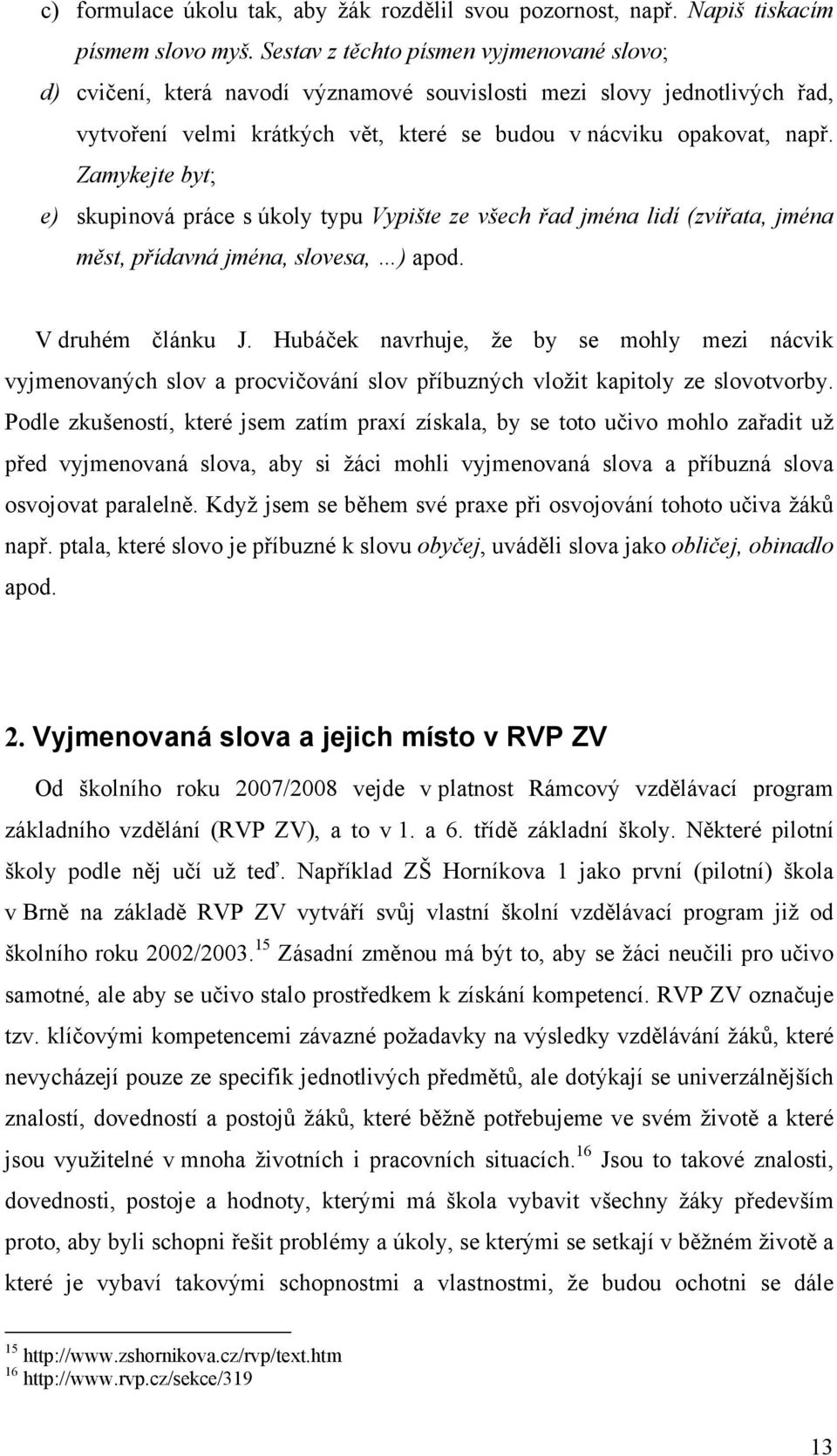 c) formulace úkolu tak, aby žák rozdělil svou pozornost, např. Napiš tiskacím písmem slovo myš. Sestav z těchto písmen vyjmenované slovo;

d) cvičení, která navodí významové souvislosti mezi slovy jednotlivých řad, vytvoření velmi krátkých vět, které se budou v nácviku opakovat, např. Zamykejte byt;

e) skupinová práce s úkoly typu Vypište ze všech řad jména lidí (zvířata, jména měst, přídavná jména, slovesa, …) apod.

V druhém článku J. Hubáček navrhuje, že by se mohly mezi nácvik vyjmenovaných slov a procvičování slov příbuzných vložit kapitoly ze slovotvorby. Podle zkušeností, které jsem zatím praxí získala, by se toto učivo mohlo zařadit už před vyjmenovaná slova, aby si žáci mohli vyjmenovaná slova a příbuzná slova osvojovat paralelně. Když jsem se během své praxe při osvojování tohoto učiva žáků např. ptala, které slovo je příbuzné k slovu obyčej, uváděli slova jako obličej, obinadlo apod.

2. Vyjmenovaná slova a jejich místo v RVP ZV

Od školního roku 2007/2008 vejde v platnost Rámcový vzdělávací program základního vzdělání (RVP ZV), a to v 1. a 6. třídě základní školy. Některé pilotní školy podle něj učí už teď. Například ZŠ Horníkova 1 jako první (pilotní) škola v Brně na základě RVP ZV vytváří svůj vlastní školní vzdělávací program již od školního roku 2002/2003.$^{15}$ Zásadní změnou má být to, aby se žáci neučili pro učivo samotné, ale aby se učivo stalo prostředkem k získání kompetencí. RVP ZV označuje tzv. klíčovými kompetencemi závazné požadavky na výsledky vzdělávání žáků, které nevycházejí pouze ze specifik jednotlivých předmětů, ale dotýkají se univerzálnějších znalostí, dovedností a postojů žáků, které běžně potřebujeme ve svém životě a které jsou využitelné v mnoha životních i pracovních situacích.$^{16}$ Jsou to takové znalosti, dovednosti, postoje a hodnoty, kterými má škola vybavit všechny žáky především proto, aby byli schopni řešit problémy a úkoly, se kterými se setkají v běžném životě a které je vybaví takovými schopnostmi a vlastnostmi, že budou ochotni se dále

$^{15}$ http://www.zshornikova.cz/rvp/text.htm
$^{16}$ http://www.rvp.cz/sekce/319

13